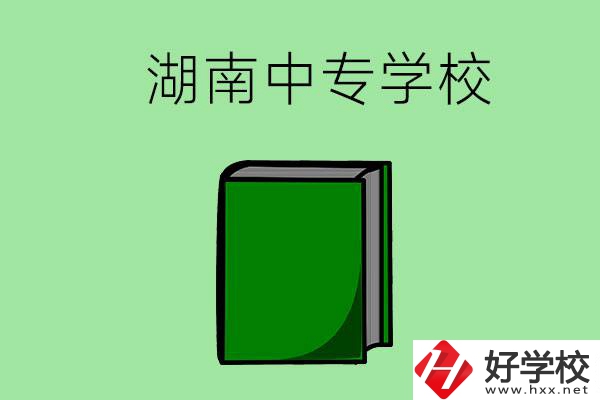 湖南中专学校

好学校
www.hxx.net